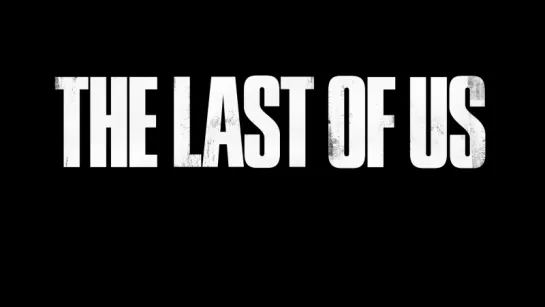 THE LAST OF US